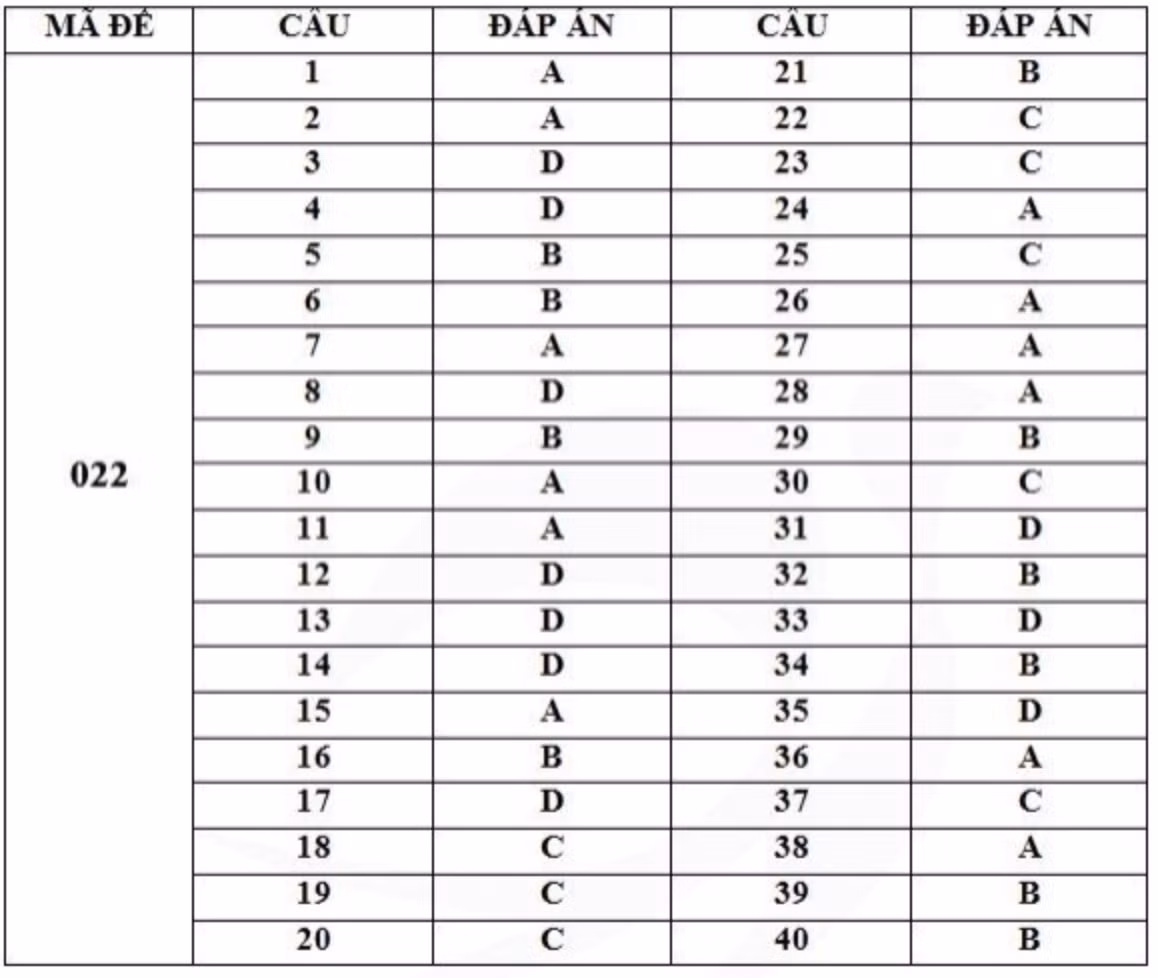 | MÃ ĐỀ | CÂU | ĐÁP ÁN | CÂU | ĐÁP ÁN |
|---|---|---|---|---|
| 022 | 1 | A | 21 | B |
| | 2 | A | 22 | C |
| | 3 | D | 23 | C |
| | 4 | D | 24 | A |
| | 5 | B | 25 | C |
| | 6 | B | 26 | A |
| | 7 | A | 27 | A |
| | 8 | D | 28 | A |
| | 9 | B | 29 | B |
| | 10 | A | 30 | C |
| | 11 | A | 31 | D |
| | 12 | D | 32 | B |
| | 13 | D | 33 | D |
| | 14 | D | 34 | B |
| | 15 | A | 35 | D |
| | 16 | B | 36 | A |
| | 17 | D | 37 | C |
| | 18 | C | 38 | A |
| | 19 | C | 39 | B |
| | 20 | C | 40 | B |